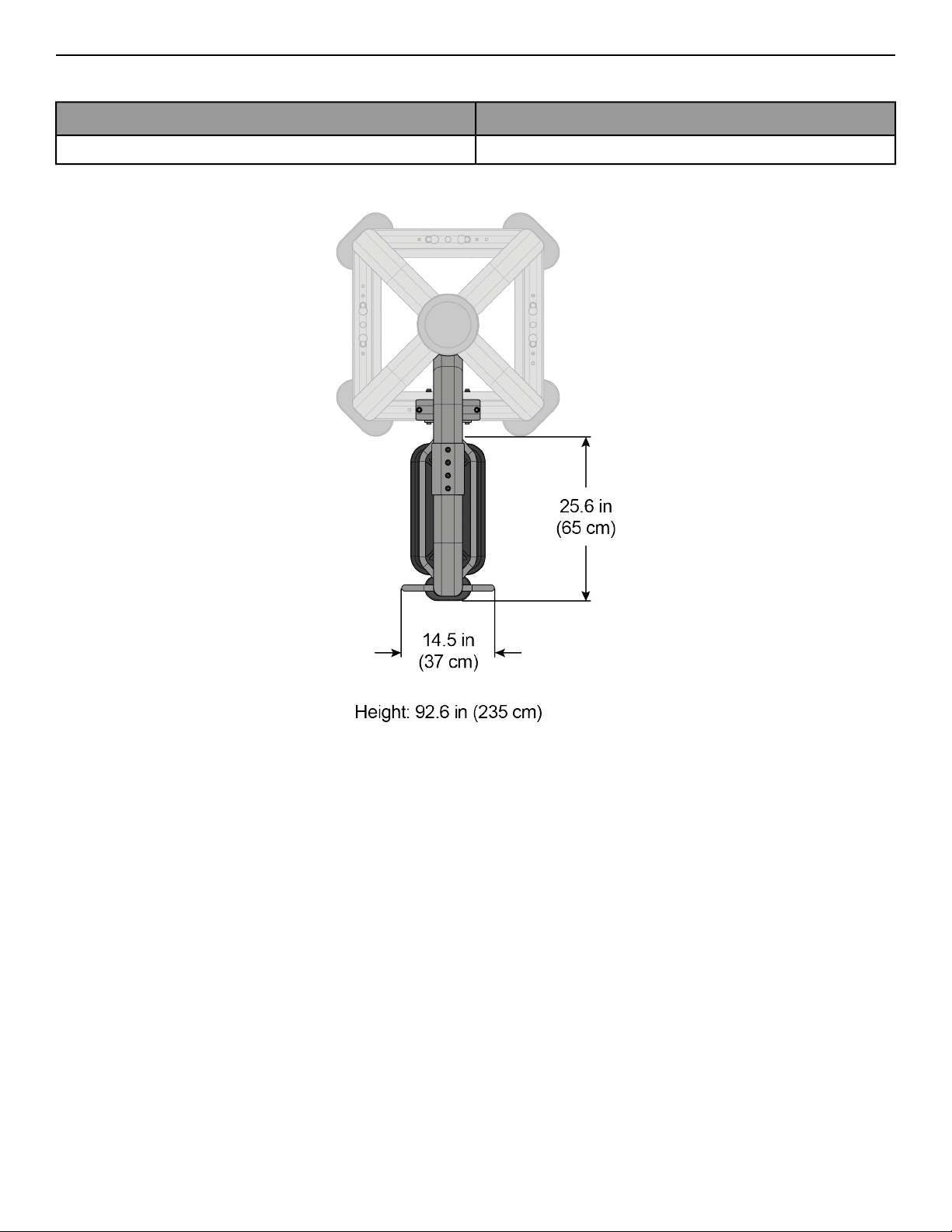 25.6 in
(65 cm)

14.5 in
(37 cm)

Height: 92.6 in (235 cm)